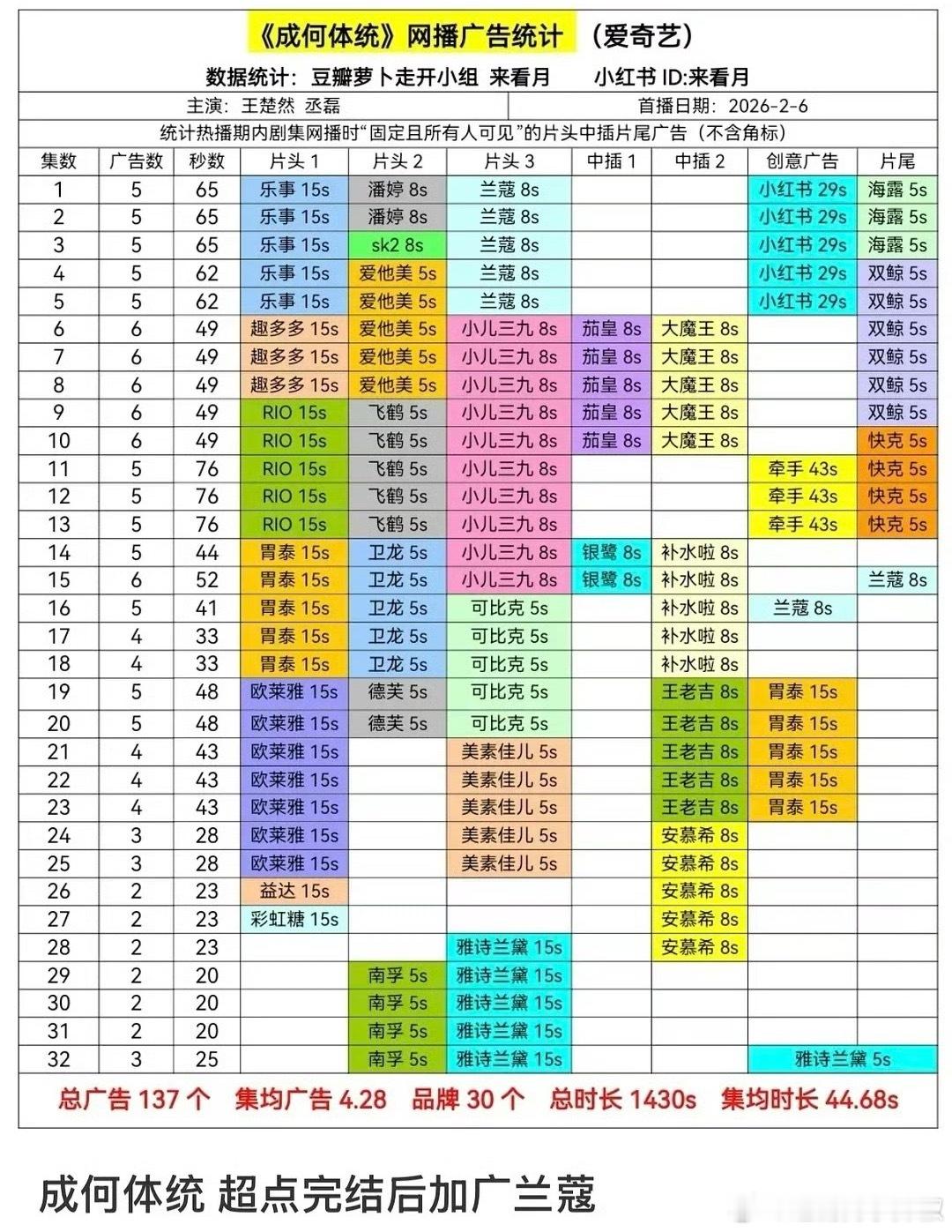 《成何体统》网播广告统计 （爱奇艺）

数据统计：豆瓣萝卜走开小组 来看月 小红书 ID:来看月

主演：王楚然 丞磊 首播日期：2026-2-6

统计热播期内剧集网播时“固定且所有人可见”的片头中插片尾广告（不含角标）

| 集数 | 广告数 | 秒数 | 片头 1 | 片头 2 | 片头 3 | 中插 1 | 中插 2 | 创意广告 | 片尾 |
|---|---|---|---|---|---|---|---|---|---|
| 1 | 5 | 65 | 乐事 15s | 潘婷 8s | 兰蔻 8s | | | 小红书 29s | 海露 5s |
| 2 | 5 | 65 | 乐事 15s | 潘婷 8s | 兰蔻 8s | | | 小红书 29s | 海露 5s |
| 3 | 5 | 65 | 乐事 15s | sk2 8s | 兰蔻 8s | | | 小红书 29s | 海露 5s |
| 4 | 5 | 62 | 乐事 15s | 爱他美 5s | 兰蔻 8s | | | 小红书 29s | 双鲸 5s |
| 5 | 5 | 62 | 乐事 15s | 爱他美 5s | 兰蔻 8s | | | 小红书 29s | 双鲸 5s |
| 6 | 6 | 49 | 趣多多 15s | 爱他美 5s | 小儿三九 8s | 茄皇 8s | 大魔王 8s | | 双鲸 5s |
| 7 | 6 | 49 | 趣多多 15s | 爱他美 5s | 小儿三九 8s | 茄皇 8s | 大魔王 8s | | 双鲸 5s |
| 8 | 6 | 49 | 趣多多 15s | 爱他美 5s | 小儿三九 8s | 茄皇 8s | 大魔王 8s | | 双鲸 5s |
| 9 | 6 | 49 | RIO 15s | 飞鹤 5s | 小儿三九 8s | 茄皇 8s | 大魔王 8s | | 双鲸 5s |
| 10 | 6 | 49 | RIO 15s | 飞鹤 5s | 小儿三九 8s | 茄皇 8s | 大魔王 8s | | 快克 5s |
| 11 | 5 | 76 | RIO 15s | 飞鹤 5s | 小儿三九 8s | | | 牵手 43s | 快克 5s |
| 12 | 5 | 76 | RIO 15s | 飞鹤 5s | 小儿三九 8s | | | 牵手 43s | 快克 5s |
| 13 | 5 | 76 | RIO 15s | 飞鹤 5s | 小儿三九 8s | | | 牵手 43s | 快克 5s |
| 14 | 5 | 44 | 胃泰 15s | 卫龙 5s | 小儿三九 8s | 银鹭 8s | 补水啦 8s | | |
| 15 | 6 | 52 | 胃泰 15s | 卫龙 5s | 小儿三九 8s | 银鹭 8s | 补水啦 8s | | 兰蔻 8s |
| 16 | 5 | 41 | 胃泰 15s | 卫龙 5s | 可比克 5s | | 补水啦 8s | 兰蔻 8s | |
| 17 | 4 | 33 | 胃泰 15s | 卫龙 5s | 可比克 5s | | 补水啦 8s | | |
| 18 | 4 | 33 | 胃泰 15s | 卫龙 5s | 可比克 5s | | 补水啦 8s | | |
| 19 | 5 | 48 | 欧莱雅 15s | 德芙 5s | 可比克 5s | | 王老吉 8s | 胃泰 15s | |
| 20 | 5 | 48 | 欧莱雅 15s | 德芙 5s | 可比克 5s | | 王老吉 8s | 胃泰 15s | |
| 21 | 4 | 43 | 欧莱雅 15s | | 美素佳儿 5s | | 王老吉 8s | 胃泰 15s | |
| 22 | 4 | 43 | 欧莱雅 15s | | 美素佳儿 5s | | 王老吉 8s | 胃泰 15s | |
| 23 | 4 | 43 | 欧莱雅 15s | | 美素佳儿 5s | | 王老吉 8s | 胃泰 15s | |
| 24 | 3 | 28 | 欧莱雅 15s | | 美素佳儿 5s | | 安慕希 8s | | |
| 25 | 3 | 28 | 欧莱雅 15s | | 美素佳儿 5s | | 安慕希 8s | | |
| 26 | 2 | 23 | 益达 15s | | | | 安慕希 8s | | |
| 27 | 2 | 23 | 彩虹糖 15s | | | | 安慕希 8s | | |
| 28 | 2 | 23 | | | 雅诗兰黛 15s | | 安慕希 8s | | |
| 29 | 2 | 20 | | 南孚 5s | 雅诗兰黛 15s | | | | |
| 30 | 2 | 20 | | 南孚 5s | 雅诗兰黛 15s | | | | |
| 31 | 2 | 20 | | 南孚 5s | 雅诗兰黛 15s | | | | |
| 32 | 3 | 25 | | 南孚 5s | 雅诗兰黛 15s | | | 雅诗兰黛 5s | |

总广告 137 个 集均广告 4.28 品牌 30 个 总时长 1430s 集均时长 44.68s

成何体统 超点完结后加广兰蔻